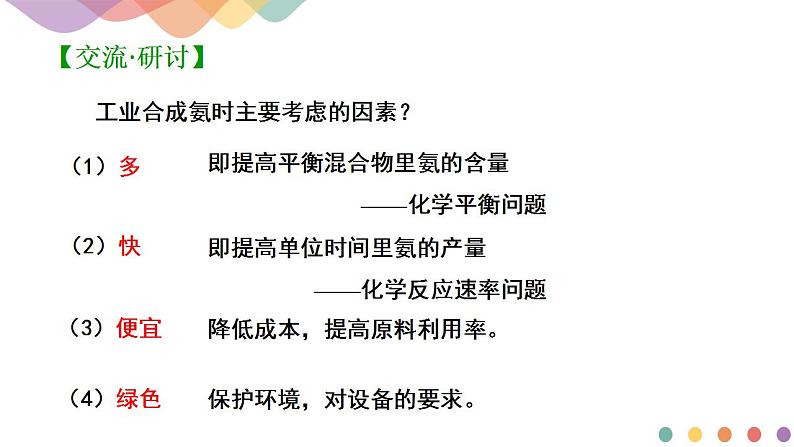 【交流·研讨】

工业合成氨时主要考虑的因素？

（1）多　即提高平衡混合物里氨的含量

——化学平衡问题

（2）快　即提高单位时间里氨的产量

——化学反应速率问题

（3）便宜　降低成本，提高原料利用率。

（4）绿色　保护环境，对设备的要求。